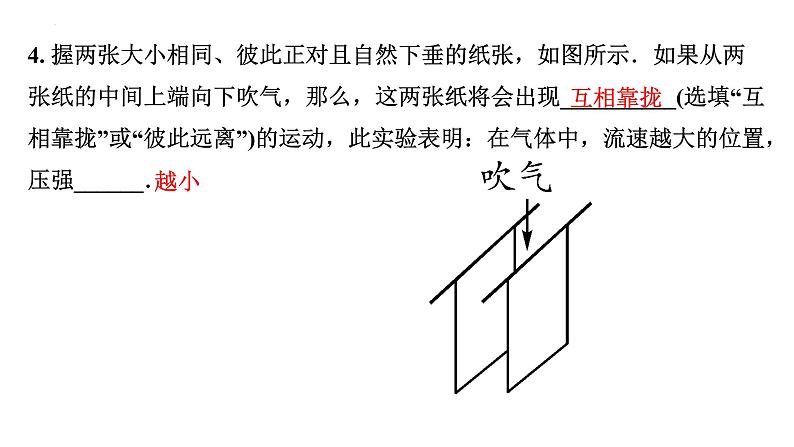 4.握两张大小相同、彼此正对且自然下垂的纸张，如图所示．如果从两张纸的中间上端向下吹气，那么，这两张纸将会出现互相靠拢(选填“互相靠拢”或“彼此远离”)的运动，此实验表明：在气体中，流速越大的位置，压强____.越小

吹气